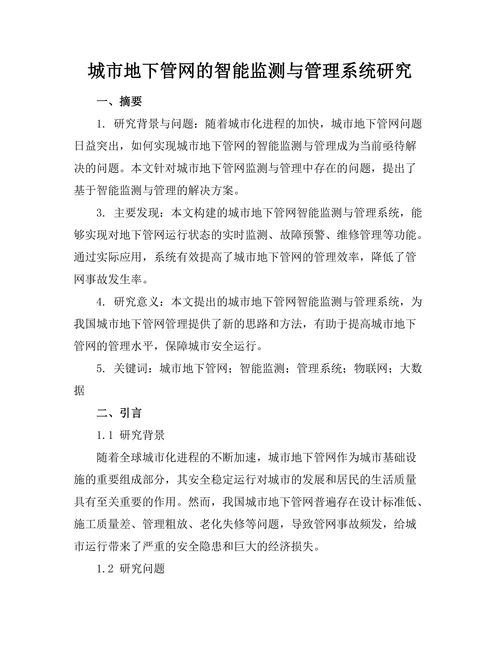 城市地下管网的智能监测与管理系统研究

一、摘要

1. 研究背景与问题：随着城市化进程的加快，城市地下管网问题日益突出，如何实现城市地下管网的智能监测与管理成为当前亟待解决的问题。本文针对城市地下管网监测与管理中存在的问题，提出了基于智能监测与管理的解决方案。

3. 主要发现：本文构建的城市地下管网智能监测与管理系统，能够实现对地下管网运行状态的实时监测、故障预警、维修管理等功能。通过实际应用，系统有效提高了城市地下管网的管理效率，降低了管网事故发生率。

4. 研究意义：本文提出的城市地下管网智能监测与管理系统，为我国城市地下管网管理提供了新的思路和方法，有助于提高城市地下管网的管理水平，保障城市安全运行。

5. 关键词：城市地下管网；智能监测；管理系统；物联网；大数据

二、引言

1.1 研究背景

随着全球城市化进程的不断加速，城市地下管网作为城市基础设施的重要组成部分，其安全稳定运行对城市的发展和居民的生活质量具有至关重要的作用。然而，我国城市地下管网普遍存在设计标准低、施工质量差、管理粗放、老化失修等问题，导致管网事故频发，给城市运行带来了严重的安全隐患和巨大的经济损失。

1.2 研究问题